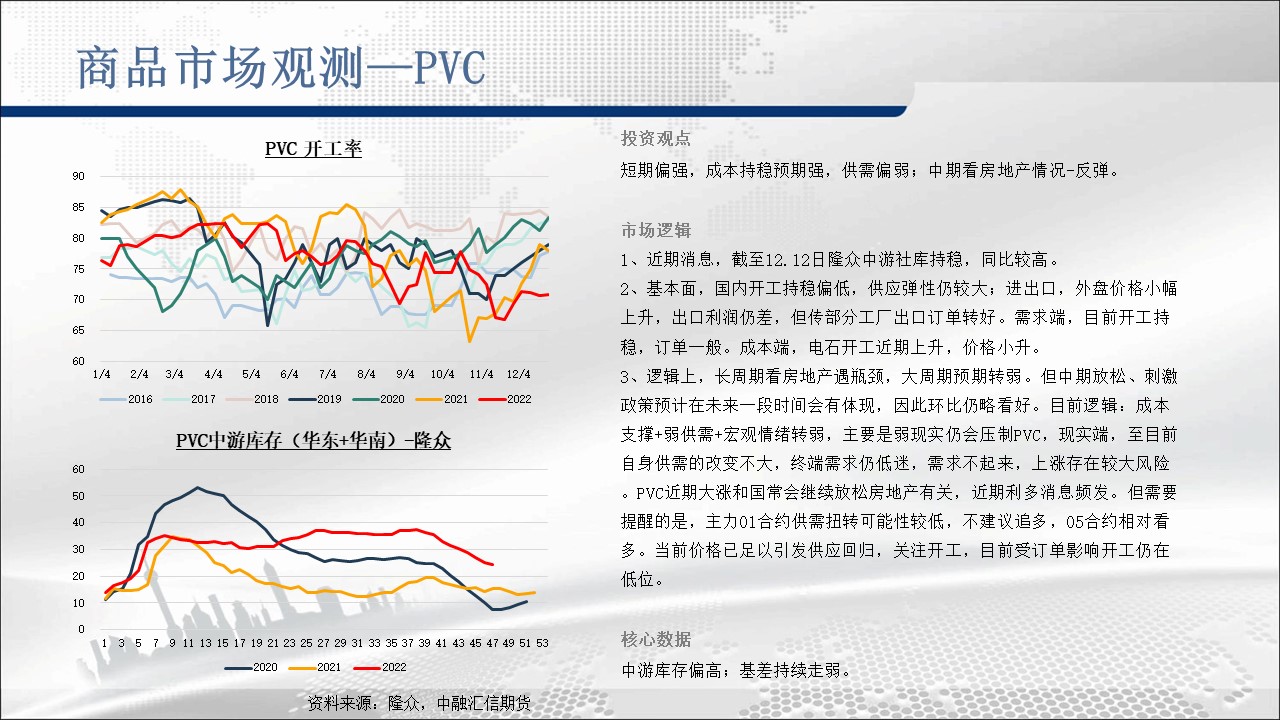 商品市场观测—PVC

PVC 开工率

90
85
80
75
70
65
60

1/4 2/4 3/4 4/4 5/4 6/4 7/4 8/4 9/4 10/4 11/4 12/4

2016 2017 2018 2019 2020 2021 2022

PVC中游库存（华东+华南）-隆众

60
50
40
30
20
10
0

1 3 5 7 9 11 13 15 17 19 21 23 25 27 29 31 33 35 37 39 41 43 45 47 49 51 53

2020 2021 2022

资料来源：隆众，中融汇信期货

投资观点

短期偏强，成本持稳预期强，供需偏弱；中期看房地产情况-反弹。

市场逻辑

1、近期消息，截至12.12日隆众中游社库持稳，同比较高。

2、基本面，国内开工持稳偏低，供应弹性仍较大；进出口，外盘价格小幅上升，出口利润仍差，但传部分工厂出口订单转好。需求端，目前开工持稳，订单一般。成本端，电石开工近期上升，价格小升。

3、逻辑上，长周期看房地产遇瓶颈，大周期预期转弱。但中期放松、刺激政策预计在未来一段时间会有体现，因此环比仍略看好。目前逻辑：成本支撑+弱供需+宏观情绪转弱，主要是弱现实仍会压制PVC，现实端，至目前自身供需的改变不大，终端需求仍低迷，需求不起来，上涨存在较大风险。PVC近期大涨和国常会继续放松房地产有关，近期利多消息频发。但需要提醒的是，主力01合约供需扭转可能性较低，不建议追多，05合约相对看多。当前价格已足以引发供应回归，关注开工，目前受订单影响开工仍在低位。

核心数据

中游库存偏高；基差持续走弱。